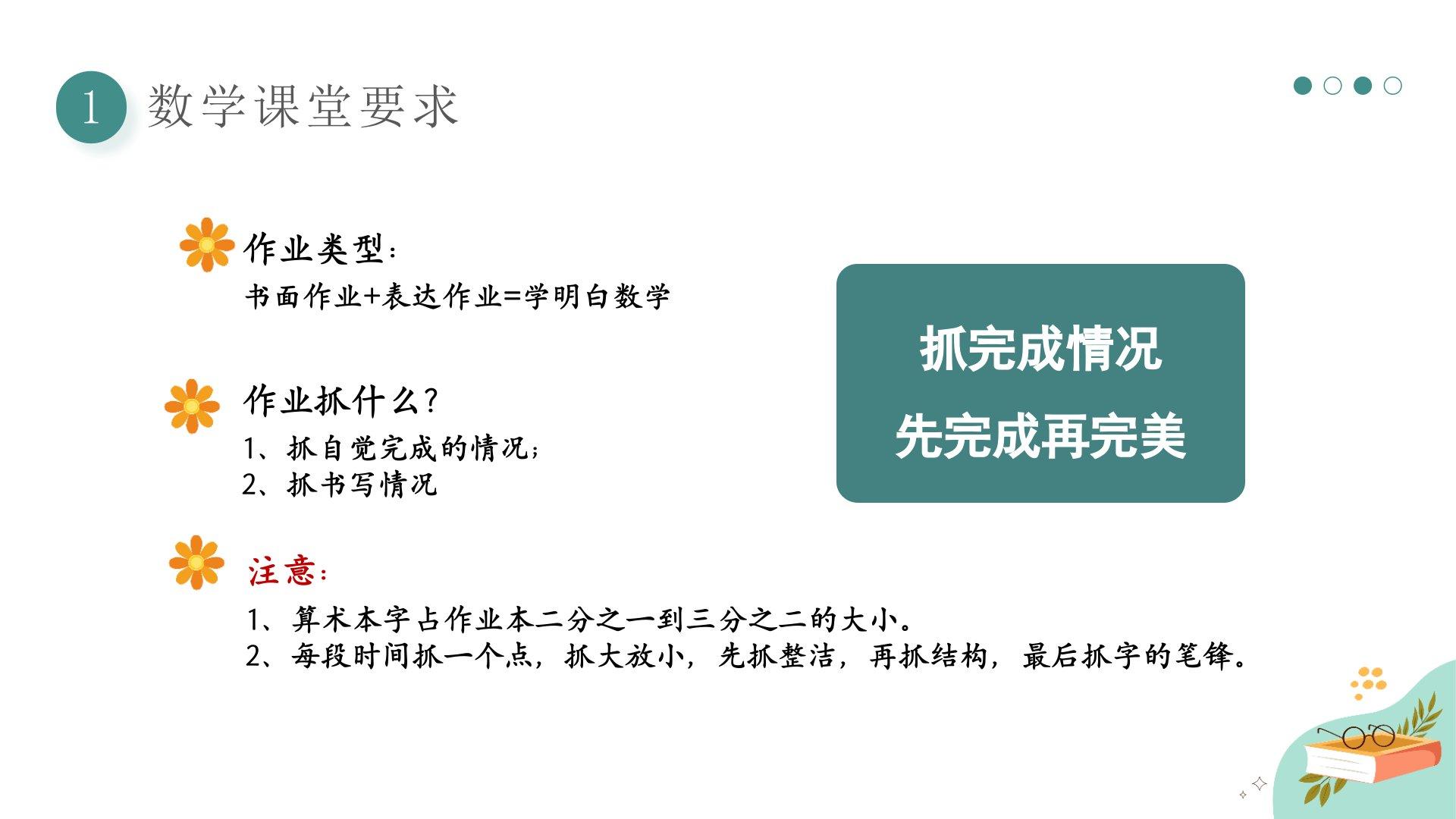 1 数学课堂要求

作业类型：

书面作业+表达作业=学明白数学

作业抓什么？

1、抓自觉完成的情况；
2、抓书写情况

抓完成情况
先完成再完美

注意：

1、算术本字占作业本二分之一到三分之二的大小。
2、每段时间抓一个点，抓大放小，先抓整洁，再抓结构，最后抓字的笔锋。